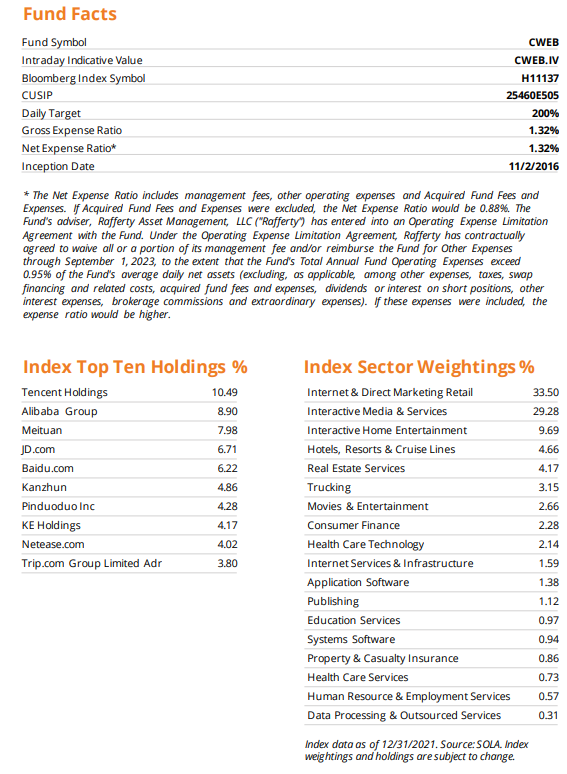 Fund Facts

| | |
|---|---|
| Fund Symbol | CWEB |
| Intraday Indicative Value | CWEB.IV |
| Bloomberg Index Symbol | H11137 |
| CUSIP | 25460E505 |
| Daily Target | 200% |
| Gross Expense Ratio | 1.32% |
| Net Expense Ratio* | 1.32% |
| Inception Date | 11/2/2016 |

* The Net Expense Ratio includes management fees, other operating expenses and Acquired Fund Fees and Expenses. If Acquired Fund Fees and Expenses were excluded, the Net Expense Ratio would be 0.88%. The Fund's adviser, Rafferty Asset Management, LLC ("Rafferty") has entered into an Operating Expense Limitation Agreement with the Fund. Under the Operating Expense Limitation Agreement, Rafferty has contractually agreed to waive all or a portion of its management fee and/or reimburse the Fund for Other Expenses through September 1, 2023, to the extent that the Fund's Total Annual Fund Operating Expenses exceed 0.95% of the Fund's average daily net assets (excluding, as applicable, among other expenses, taxes, swap financing and related costs, acquired fund fees and expenses, dividends or interest on short positions, other interest expenses, brokerage commissions and extraordinary expenses). If these expenses were included, the expense ratio would be higher.

Index Top Ten Holdings %

| | |
|---|---|
| Tencent Holdings | 10.49 |
| Alibaba Group | 8.90 |
| Meituan | 7.98 |
| JD.com | 6.71 |
| Baidu.com | 6.22 |
| Kanzhun | 4.86 |
| Pinduoduo Inc | 4.28 |
| KE Holdings | 4.17 |
| Netease.com | 4.02 |
| Trip.com Group Limited Adr | 3.80 |

Index Sector Weightings %

| | |
|---|---|
| Internet & Direct Marketing Retail | 33.50 |
| Interactive Media & Services | 29.28 |
| Interactive Home Entertainment | 9.69 |
| Hotels, Resorts & Cruise Lines | 4.66 |
| Real Estate Services | 4.17 |
| Trucking | 3.15 |
| Movies & Entertainment | 2.66 |
| Consumer Finance | 2.28 |
| Health Care Technology | 2.14 |
| Internet Services & Infrastructure | 1.59 |
| Application Software | 1.38 |
| Publishing | 1.12 |
| Education Services | 0.97 |
| Systems Software | 0.94 |
| Property & Casualty Insurance | 0.86 |
| Health Care Services | 0.73 |
| Human Resource & Employment Services | 0.57 |
| Data Processing & Outsourced Services | 0.31 |

Index data as of 12/31/2021. Source: SOLA. Index weightings and holdings are subject to change.